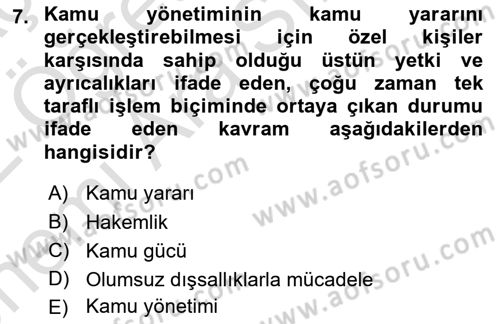 7. Kamu yönetiminin kamu yararını gerçekleştirebilmesi için özel kişiler karşısında sahip olduğu üstün yetki ve ayrıcalıkları ifade eden, çoğu zaman tek taraflı işlem biçiminde ortaya çıkan durumu ifade eden kavram aşağıdakilerden hangisidir?

A) Kamu yararı
B) Hakemlik
C) Kamu gücü
D) Olumsuz dışsallıklarla mücadele
E) Kamu yönetimi

www.aofsoru.com
www.aofsoru.com
www.aofsoru.com
www.aofsoru.com